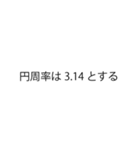 円周率は 3.14 とする